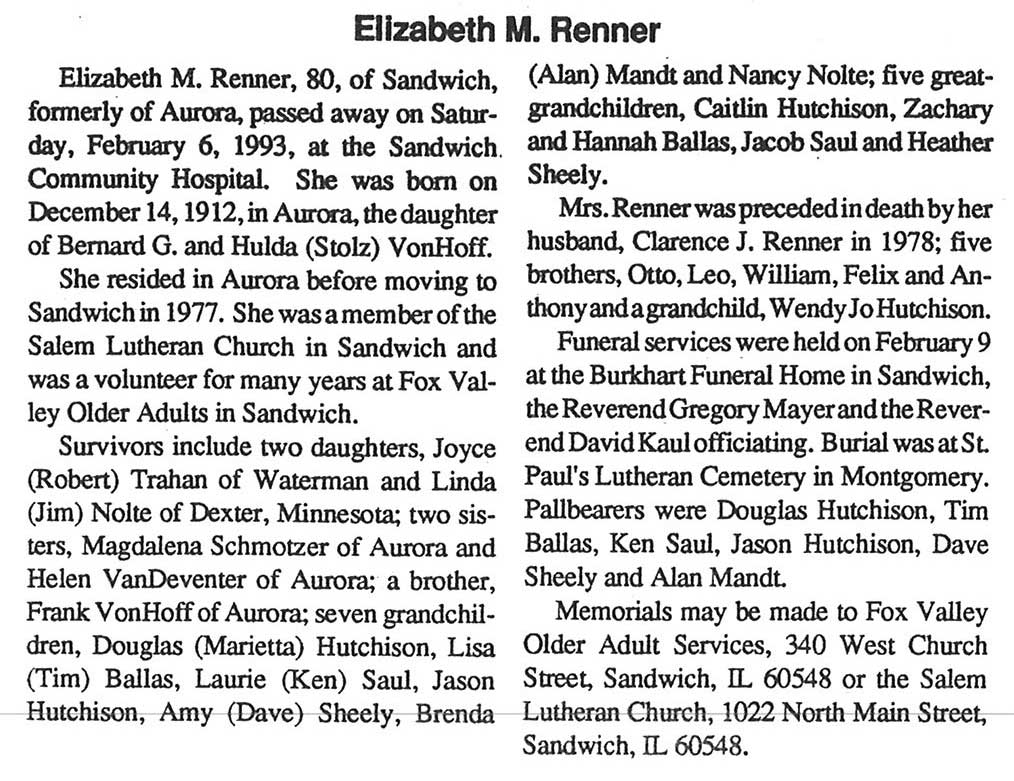 Elizabeth M. Renner

Elizabeth M. Renner, 80, of Sandwich, formerly of Aurora, passed away on Saturday, February 6, 1993, at the Sandwich Community Hospital. She was born on December 14, 1912, in Aurora, the daughter of Bernard G. and Hulda (Stolz) VonHoff.

She resided in Aurora before moving to Sandwich in 1977. She was a member of the Salem Lutheran Church in Sandwich and was a volunteer for many years at Fox Valley Older Adults in Sandwich.

Survivors include two daughters, Joyce (Robert) Trahan of Waterman and Linda (Jim) Nolte of Dexter, Minnesota; two sisters, Magdalena Schmotzer of Aurora and Helen VanDeventer of Aurora; a brother, Frank VonHoff of Aurora; seven grandchildren, Douglas (Marietta) Hutchison, Lisa (Tim) Ballas, Laurie (Ken) Saul, Jason Hutchison, Amy (Dave) Sheely, Brenda (Alan) Mandt and Nancy Nolte; five great-grandchildren, Caitlin Hutchison, Zachary and Hannah Ballas, Jacob Saul and Heather Sheely.

Mrs. Renner was preceded in death by her husband, Clarence J. Renner in 1978; five brothers, Otto, Leo, William, Felix and Anthony and a grandchild, Wendy Jo Hutchison.

Funeral services were held on February 9 at the Burkhart Funeral Home in Sandwich, the Reverend Gregory Mayer and the Reverend David Kaul officiating. Burial was at St. Paul's Lutheran Cemetery in Montgomery. Pallbearers were Douglas Hutchison, Tim Ballas, Ken Saul, Jason Hutchison, Dave Sheely and Alan Mandt.

Memorials may be made to Fox Valley Older Adult Services, 340 West Church Street, Sandwich, IL 60548 or the Salem Lutheran Church, 1022 North Main Street, Sandwich, IL 60548.